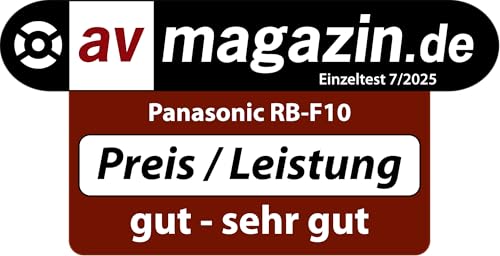 av magazin.de
Einzeltest 7/2025

Panasonic RB-F10

Preis / Leistung

gut - sehr gut